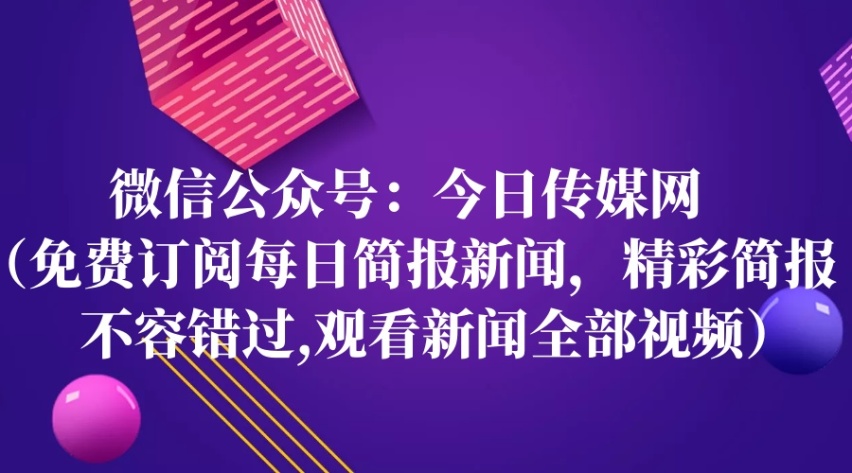 微信公众号：今日传媒网
（免费订阅每日简报新闻，精彩简报不容错过,观看新闻全部视频）